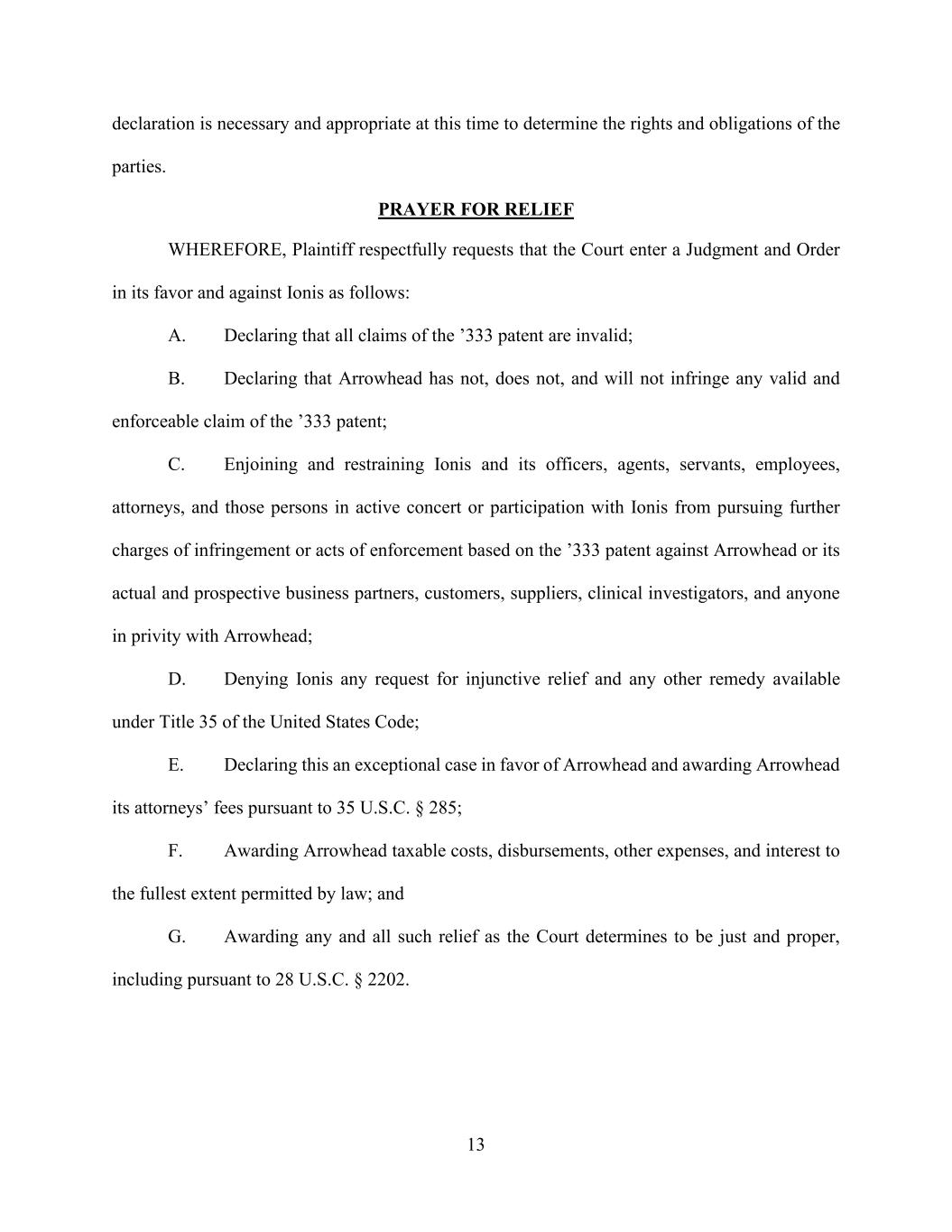 declaration is necessary and appropriate at this time to determine the rights and obligations of the parties.

PRAYER FOR RELIEF

WHEREFORE, Plaintiff respectfully requests that the Court enter a Judgment and Order in its favor and against Ionis as follows:

A. Declaring that all claims of the ’333 patent are invalid;

B. Declaring that Arrowhead has not, does not, and will not infringe any valid and enforceable claim of the ’333 patent;

C. Enjoining and restraining Ionis and its officers, agents, servants, employees, attorneys, and those persons in active concert or participation with Ionis from pursuing further charges of infringement or acts of enforcement based on the ’333 patent against Arrowhead or its actual and prospective business partners, customers, suppliers, clinical investigators, and anyone in privity with Arrowhead;

D. Denying Ionis any request for injunctive relief and any other remedy available under Title 35 of the United States Code;

E. Declaring this an exceptional case in favor of Arrowhead and awarding Arrowhead its attorneys’ fees pursuant to 35 U.S.C. § 285;

F. Awarding Arrowhead taxable costs, disbursements, other expenses, and interest to the fullest extent permitted by law; and

G. Awarding any and all such relief as the Court determines to be just and proper, including pursuant to 28 U.S.C. § 2202.

13